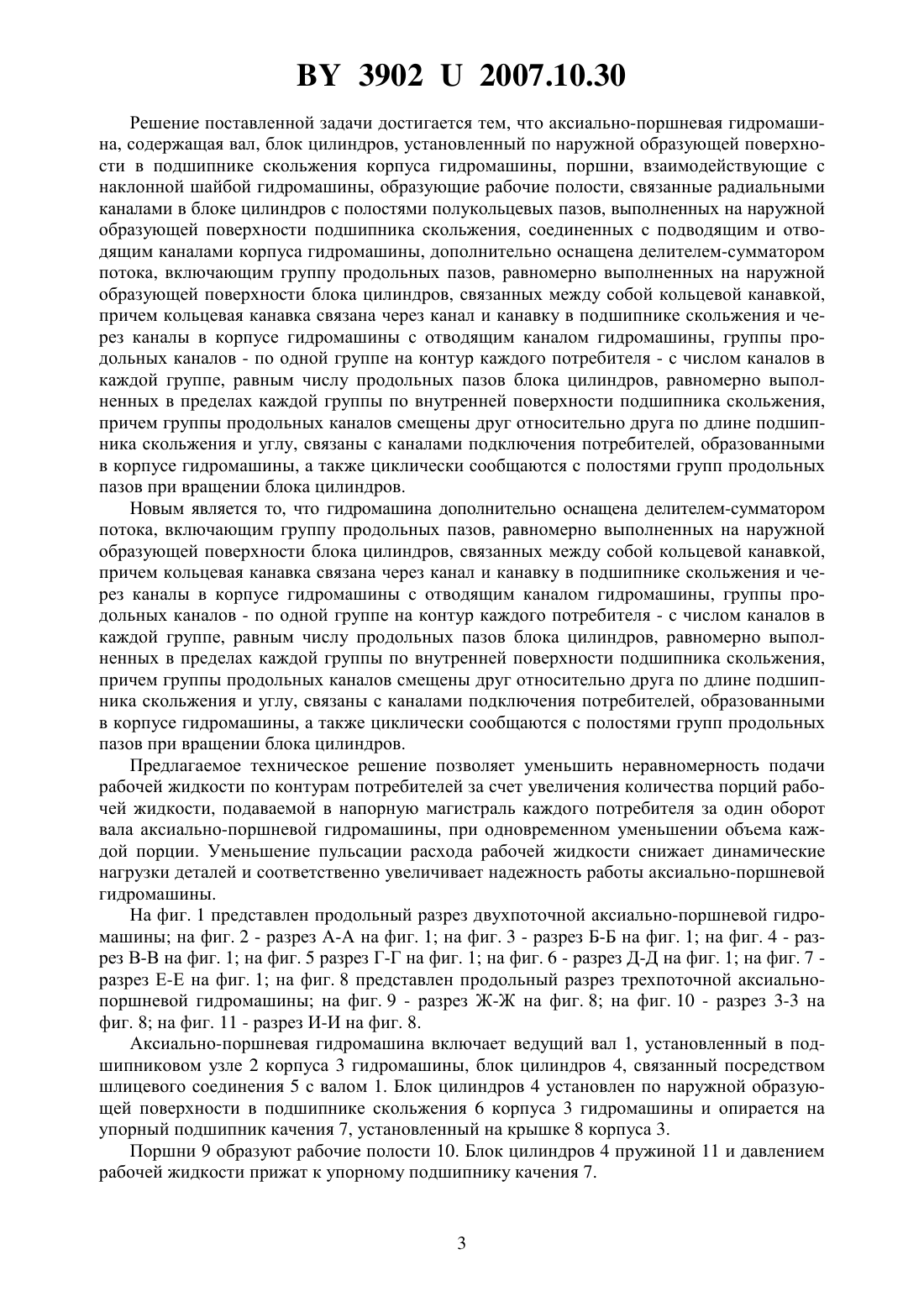 BY 3902 U 2007.10.30

Решение поставленной задачи достигается тем, что аксиально-поршневая гидромашина, содержащая вал, блок цилиндров, установленный по наружной образующей поверхности в подшипнике скольжения корпуса гидромашины, поршни, взаимодействующие с наклонной шайбой гидромашины, образующие рабочие полости, связанные радиальными каналами в блоке цилиндров с полостями полукольцевых пазов, выполненных на наружной образующей поверхности подшипника скольжения, соединенных с подводящим и отводящим каналами корпуса гидромашины, дополнительно оснащена делителем-сумматором потока, включающим группу продольных пазов, равномерно выполненных на наружной образующей поверхности блока цилиндров, связанных между собой кольцевой канавкой, причем кольцевая канавка связана через канал и канавку в подшипнике скольжения и через каналы в корпусе гидромашины с отводящим каналом гидромашины, группы продольных каналов - по одной группе на контур каждого потребителя - с числом каналов в каждой группе, равным числу продольных пазов блока цилиндров, равномерно выполненных в пределах каждой группы по внутренней поверхности подшипника скольжения, причем группы продольных каналов смещены друг относительно друга по длине подшипника скольжения и углу, связаны с каналами подключения потребителей, образованными в корпусе гидромашины, а также циклически сообщаются с полостями групп продольных пазов при вращении блока цилиндров.

Новым является то, что гидромашина дополнительно оснащена делителем-сумматором потока, включающим группу продольных пазов, равномерно выполненных на наружной образующей поверхности блока цилиндров, связанных между собой кольцевой канавкой, причем кольцевая канавка связана через канал и канавку в подшипнике скольжения и через каналы в корпусе гидромашины с отводящим каналом гидромашины, группы продольных каналов - по одной группе на контур каждого потребителя - с числом каналов в каждой группе, равным числу продольных пазов блока цилиндров, равномерно выполненных в пределах каждой группы по внутренней поверхности подшипника скольжения, причем группы продольных каналов смещены друг относительно друга по длине подшипника скольжения и углу, связаны с каналами подключения потребителей, образованными в корпусе гидромашины, а также циклически сообщаются с полостями групп продольных пазов при вращении блока цилиндров.

Предлагаемое техническое решение позволяет уменьшить неравномерность подачи рабочей жидкости по контурам потребителей за счет увеличения количества порций рабочей жидкости, подаваемой в напорную магистраль каждого потребителя за один оборот вала аксиально-поршневой гидромашины, при одновременном уменьшении объема каждой порции. Уменьшение пульсации расхода рабочей жидкости снижает динамические нагрузки деталей и соответственно увеличивает надежность работы аксиально-поршневой гидромашины.

На фиг. 1 представлен продольный разрез двухпоточной аксиально-поршневой гидромашины; на фиг. 2 - разрез А-А на фиг. 1; на фиг. 3 - разрез Б-Б на фиг. 1; на фиг. 4 - разрез В-В на фиг. 1; на фиг. 5 разрез Г-Г на фиг. 1; на фиг. 6 - разрез Д-Д на фиг. 1; на фиг. 7 - разрез Е-Е на фиг. 1; на фиг. 8 представлен продольный разрез трехпоточной аксиально-поршневой гидромашины; на фиг. 9 - разрез Ж-Ж на фиг. 8; на фиг. 10 - разрез 3-3 на фиг. 8; на фиг. 11 - разрез И-И на фиг. 8.

Аксиально-поршневая гидромашина включает ведущий вал 1, установленный в подшипниковом узле 2 корпуса 3 гидромашины, блок цилиндров 4, связанный посредством шлицевого соединения 5 с валом 1. Блок цилиндров 4 установлен по наружной образующей поверхности в подшипнике скольжения 6 корпуса 3 гидромашины и опирается на упорный подшипник качения 7, установленный на крышке 8 корпуса 3.

Поршни 9 образуют рабочие полости 10. Блок цилиндров 4 пружиной 11 и давлением рабочей жидкости прижат к упорному подшипнику качения 7.

3